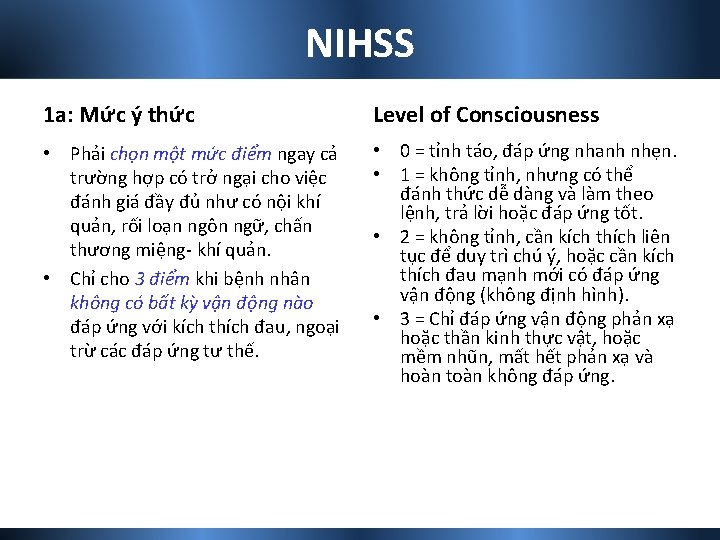 NIHSS

1a: Mức ý thức

• Phải chọn một mức điểm ngay cả trường hợp có trở ngại cho việc đánh giá đầy đủ như có nội khí quản, rối loạn ngôn ngữ, chấn thương miệng- khí quản.
• Chỉ cho 3 điểm khi bệnh nhân không có bất kỳ vận động nào đáp ứng với kích thích đau, ngoại trừ các đáp ứng tư thế.

Level of Consciousness

• 0 = tỉnh táo, đáp ứng nhanh nhẹn.
• 1 = không tỉnh, nhưng có thể đánh thức dễ dàng và làm theo lệnh, trả lời hoặc đáp ứng tốt.
• 2 = không tỉnh, cần kích thích liên tục để duy trì chú ý, hoặc cần kích thích đau mạnh mới có đáp ứng vận động (không định hình).
• 3 = Chỉ đáp ứng vận động phản xạ hoặc thần kinh thực vật, hoặc mềm nhũn, mất hết phản xạ và hoàn toàn không đáp ứng.